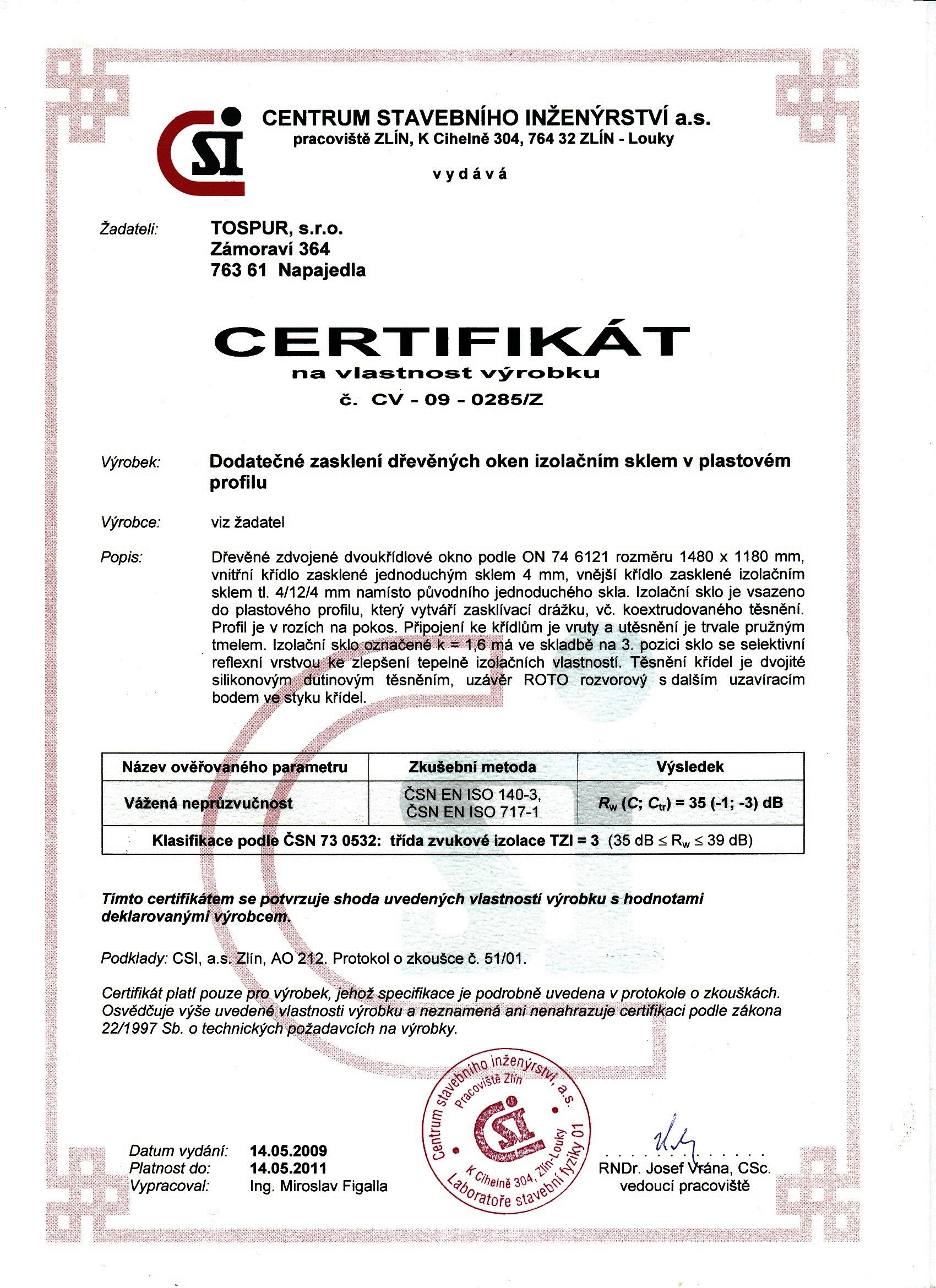 CSI

CENTRUM STAVEBNÍHO INŽENÝRSTVÍ a.s.
pracoviště ZLÍN, K Cihelně 304, 764 32 ZLÍN - Louky

v y d á v á

Žadateli: TOSPUR, s.r.o.
Zámoraví 364
763 61 Napajedla

CERTIFIKÁT
na vlastnost výrobku
č. CV - 09 - 0285/Z

Výrobek: Dodatečné zasklení dřevěných oken izolačním sklem v plastovém profilu

Výrobce: viz žadatel

Popis: Dřevěné zdvojené dvoukřídlové okno podle ON 74 6121 rozměru 1480 x 1180 mm, vnitřní křídlo zasklené jednoduchým sklem 4 mm, vnější křídlo zasklené izolačním sklem tl. 4/12/4 mm namísto původního jednoduchého skla. Izolační sklo je vsazeno do plastového profilu, který vytváří zasklívací drážku, vč. koextrudovaného těsnění. Profil je v rozích na pokos. Připojení ke křídlům je vruty a utěsnění je trvale pružným tmelem. Izolační sklo označené k = 1,6 má ve skladbě na 3. pozici sklo se selektivní reflexní vrstvou ke zlepšení tepelně izolačních vlastností. Těsnění křídel je dvojité silikonovým dutinovým těsněním, uzávěr ROTO rozvorový s dalším uzavíracím bodem ve styku křídel.

| Název ověřovaného parametru | Zkušební metoda | Výsledek |
|---|---|---|
| Vážená neprůzvučnost | ČSN EN ISO 140-3, ČSN EN ISO 717-1 | $R_w$ ($C$; $C_{tr}$) = 35 (-1; -3) dB |
| Klasifikace podle ČSN 73 0532: třída zvukové izolace TZI = 3 (35 dB ≤ $R_w$ ≤ 39 dB) | | |

Tímto certifikátem se potvrzuje shoda uvedených vlastností výrobku s hodnotami deklarovanými výrobcem.

Podklady: CSI, a.s. Zlín, AO 212. Protokol o zkoušce č. 51/01.

Certifikát platí pouze pro výrobek, jehož specifikace je podrobně uvedena v protokole o zkouškách. Osvědčuje výše uvedené vlastnosti výrobku a neznamená ani nenahrazuje certifikaci podle zákona 22/1997 Sb. o technických požadavcích na výrobky.

Datum vydání: 14.05.2009
Platnost do: 14.05.2011
Vypracoval: Ing. Miroslav Figalla

Centrum stavebního inženýrství, a.s. Pracoviště Zlín CSI K Cihelně 304, Zlín-Louky Laboratoře stavební fyziky 01

RNDr. Josef Vrána, CSc.
vedoucí pracoviště